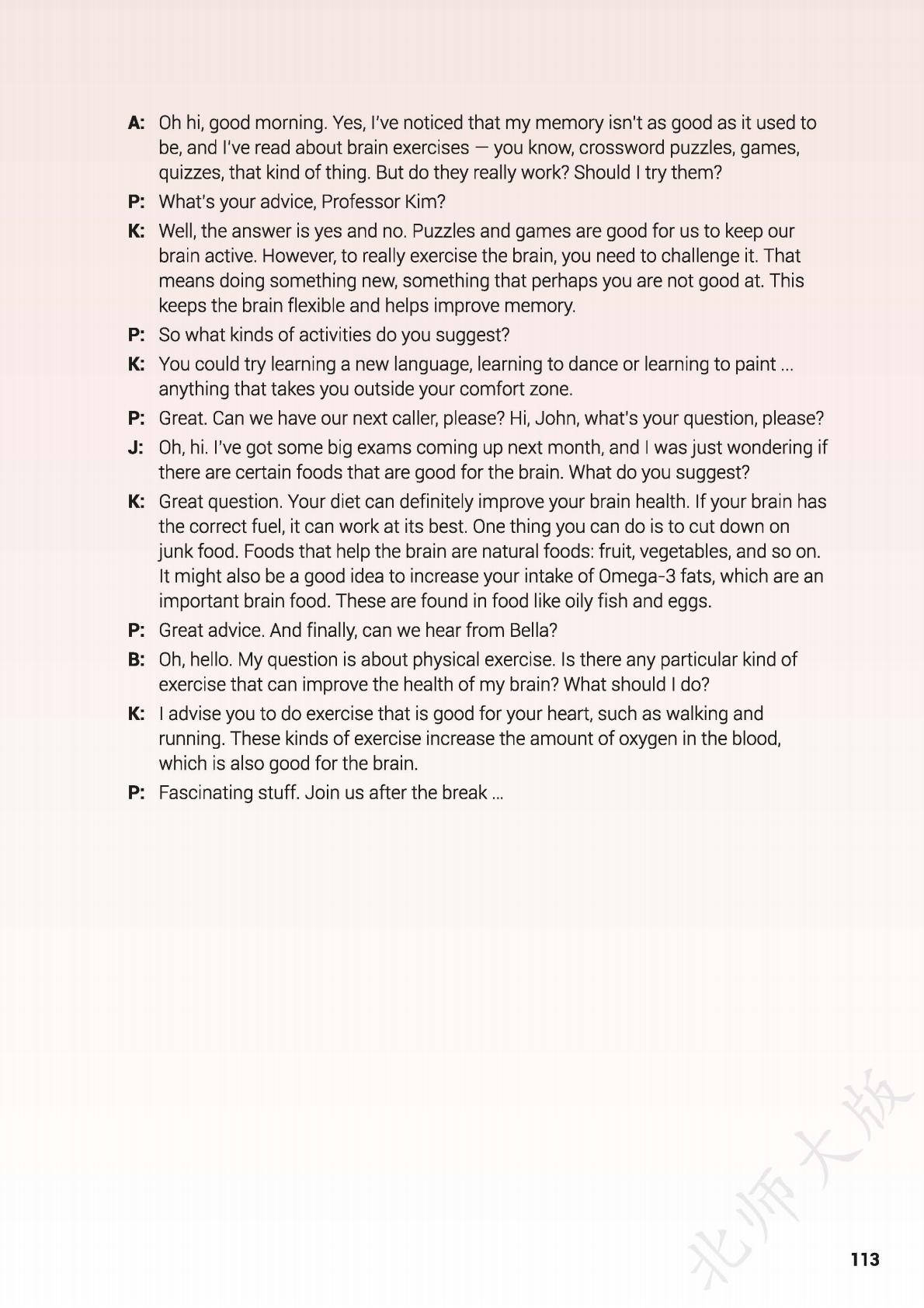 A: Oh hi, good morning. Yes, I've noticed that my memory isn't as good as it used to be, and I've read about brain exercises — you know, crossword puzzles, games, quizzes, that kind of thing. But do they really work? Should I try them?

P: What's your advice, Professor Kim?

K: Well, the answer is yes and no. Puzzles and games are good for us to keep our brain active. However, to really exercise the brain, you need to challenge it. That means doing something new, something that perhaps you are not good at. This keeps the brain flexible and helps improve memory.

P: So what kinds of activities do you suggest?

K: You could try learning a new language, learning to dance or learning to paint ... anything that takes you outside your comfort zone.

P: Great. Can we have our next caller, please? Hi, John, what's your question, please?

J: Oh, hi. I've got some big exams coming up next month, and I was just wondering if there are certain foods that are good for the brain. What do you suggest?

K: Great question. Your diet can definitely improve your brain health. If your brain has the correct fuel, it can work at its best. One thing you can do is to cut down on junk food. Foods that help the brain are natural foods: fruit, vegetables, and so on. It might also be a good idea to increase your intake of Omega-3 fats, which are an important brain food. These are found in food like oily fish and eggs.

P: Great advice. And finally, can we hear from Bella?

B: Oh, hello. My question is about physical exercise. Is there any particular kind of exercise that can improve the health of my brain? What should I do?

K: I advise you to do exercise that is good for your heart, such as walking and running. These kinds of exercise increase the amount of oxygen in the blood, which is also good for the brain.

P: Fascinating stuff. Join us after the break ...

北师大版

113